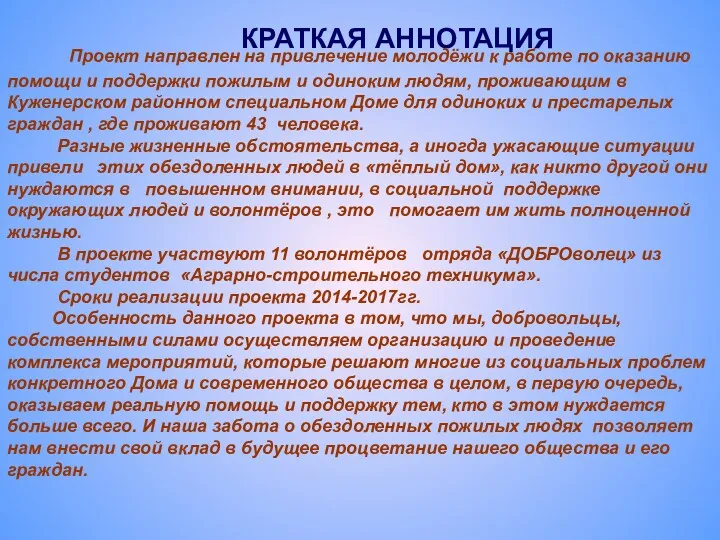 КРАТКАЯ АННОТАЦИЯ

Проект направлен на привлечение молодёжи к работе по оказанию помощи и поддержки пожилым и одиноким людям, проживающим в Куженерском районном специальном Доме для одиноких и престарелых граждан , где проживают 43 человека.

Разные жизненные обстоятельства, а иногда ужасающие ситуации привели этих обездоленных людей в «тёплый дом», как никто другой они нуждаются в повышенном внимании, в социальной поддержке окружающих людей и волонтёров , это помогает им жить полноценной жизнью.

В проекте участвуют 11 волонтёров отряда «ДОБРОволец» из числа студентов «Аграрно-строительного техникума».

Сроки реализации проекта 2014-2017гг.

Особенность данного проекта в том, что мы, добровольцы, собственными силами осуществляем организацию и проведение комплекса мероприятий, которые решают многие из социальных проблем конкретного Дома и современного общества в целом, в первую очередь, оказываем реальную помощь и поддержку тем, кто в этом нуждается больше всего. И наша забота о обездоленных пожилых людях позволяет нам внести свой вклад в будущее процветание нашего общества и его граждан.